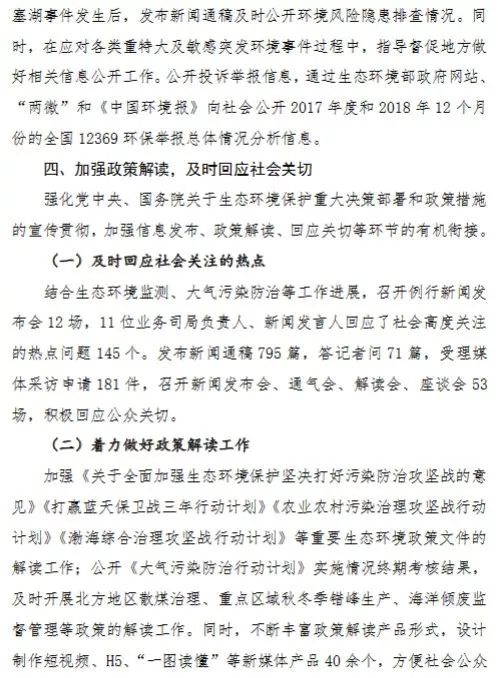 塞湖事件发生后，发布新闻通稿及时公开环境风险隐患排查情况。同时，在应对各类重特大及敏感突发环境事件过程中，指导督促地方做好相关信息公开工作。公开投诉举报信息，通过生态环境部政府网站、“两微”和《中国环境报》向社会公开 2017 年度和 2018 年 12 个月份的全国 12369 环保举报总体情况分析信息。

四、加强政策解读，及时回应社会关切

强化党中央、国务院关于生态环境保护重大决策部署和政策措施的宣传贯彻，加强信息发布、政策解读、回应关切等环节的有机衔接。

（一）及时回应社会关注的热点

结合生态环境监测、大气污染防治等工作进展，召开例行新闻发布会 12 场，11 位业务司局负责人、新闻发言人回应了社会高度关注的热点问题 145 个。发布新闻通稿 795 篇，答记者问 71 篇，受理媒体采访申请 181 件，召开新闻发布会、通气会、解读会、座谈会 53 场，积极回应公众关切。

（二）着力做好政策解读工作

加强《关于全面加强生态环境保护坚决打好污染防治攻坚战的意见》《打赢蓝天保卫战三年行动计划》《农业农村污染治理攻坚战行动计划》《渤海综合治理攻坚战行动计划》等重要生态环境政策文件的解读工作；公开《大气污染防治行动计划》实施情况终期考核结果，及时开展北方地区散煤治理、重点区域秋冬季错峰生产、海洋倾废监督管理等政策的解读工作。同时，不断丰富政策解读产品形式，设计制作短视频、H5、“一图读懂”等新媒体产品 40 余个，方便社会公众